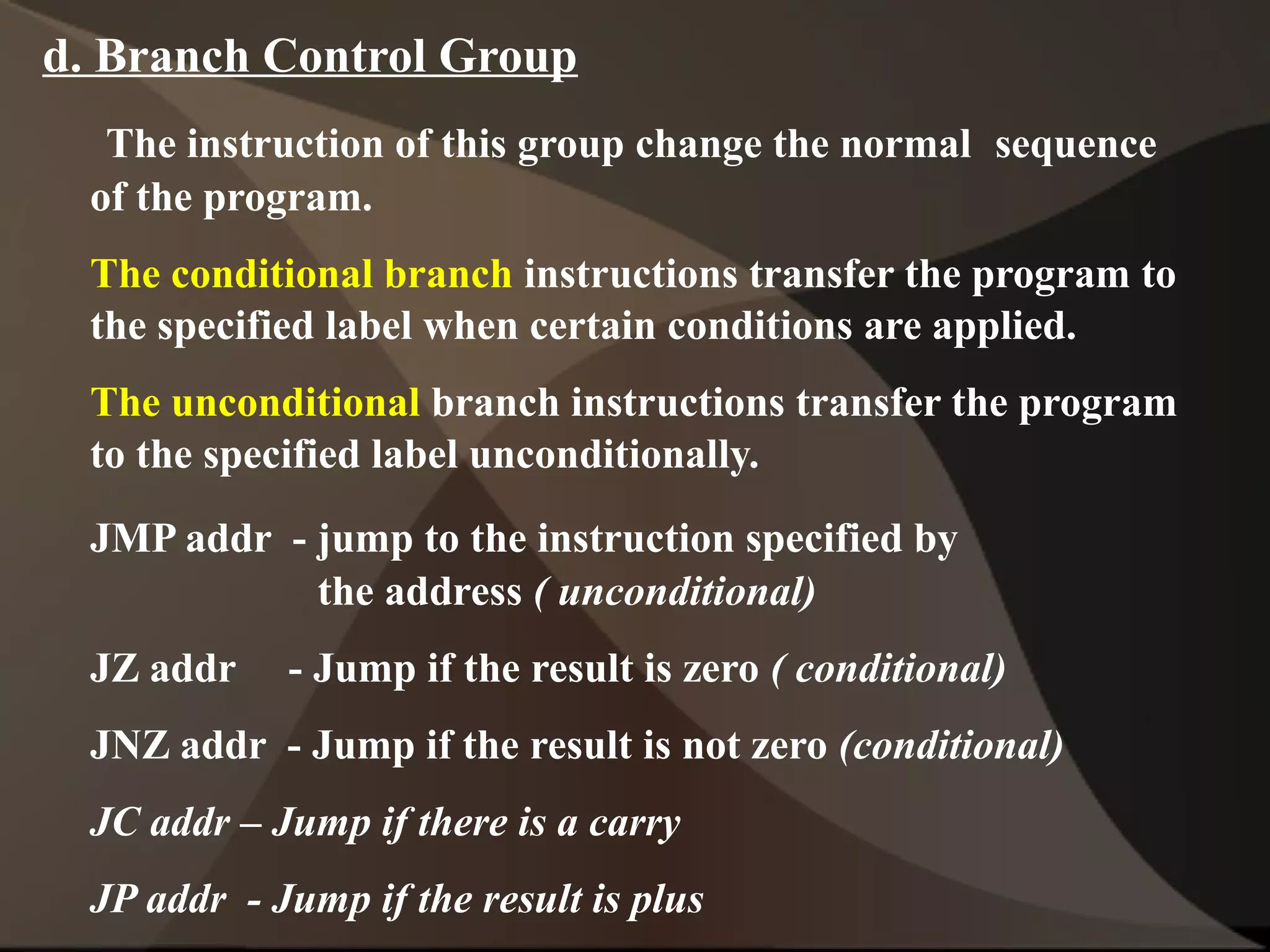 d. Branch Control Group

The instruction of this group change the normal sequence of the program.

The conditional branch instructions transfer the program to the specified label when certain conditions are applied.

The unconditional branch instructions transfer the program to the specified label unconditionally.

JMP addr - jump to the instruction specified by the address ( unconditional)

JZ addr - Jump if the result is zero ( conditional)

JNZ addr - Jump if the result is not zero (conditional)

JC addr – Jump if there is a carry

JP addr - Jump if the result is plus